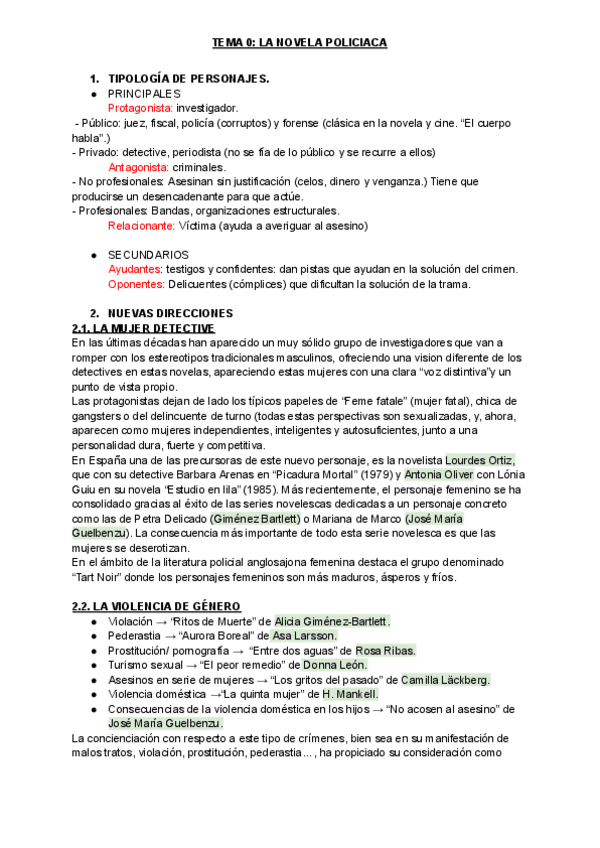 TEMA 0: LA NOVELA POLICIACA

1. TIPOLOGÍA DE PERSONAJES.

● PRINCIPALES

Protagonista: investigador.

- Público: juez, fiscal, policía (corruptos) y forense (clásica en la novela y cine. “El cuerpo habla”.)

- Privado: detective, periodista (no se fía de lo público y se recurre a ellos)

Antagonista: criminales.

- No profesionales: Asesinan sin justificación (celos, dinero y venganza.) Tiene que producirse un desencadenante para que actúe.

- Profesionales: Bandas, organizaciones estructurales.

Relacionante: Víctima (ayuda a averiguar al asesino)

● SECUNDARIOS

Ayudantes: testigos y confidentes: dan pistas que ayudan en la solución del crimen.

Oponentes: Delicuentes (cómplices) que dificultan la solución de la trama.

2. NUEVAS DIRECCIONES

2.1. LA MUJER DETECTIVE

En las últimas décadas han aparecido un muy sólido grupo de investigadores que van a romper con los estereotipos tradicionales masculinos, ofreciendo una vision diferente de los detectives en estas novelas, apareciendo estas mujeres con una clara “voz distintiva”y un punto de vista propio.

Las protagonistas dejan de lado los típicos papeles de “Feme fatale” (mujer fatal), chica de gangsters o del delincuente de turno (todas estas perspectivas son sexualizadas, y, ahora, aparecen como mujeres independientes, inteligentes y autosuficientes, junto a una personalidad dura, fuerte y competitiva.

En España una de las precursoras de este nuevo personaje, es la novelista Lourdes Ortiz, que con su detective Barbara Arenas en “Picadura Mortal” (1979) y Antonia Oliver con Lónia Guiu en su novela “Estudio en lila” (1985). Más recientemente, el personaje femenino se ha consolidado gracias al éxito de las series novelescas dedicadas a un personaje concreto como las de Petra Delicado (Giménez Bartlett) o Mariana de Marco (José María Guelbenzu). La consecuencia más importante de todo esta serie novelesca es que las mujeres se deserotizan.

En el ámbito de la literatura policial anglosajona femenina destaca el grupo denominado “Tart Noir” donde los personajes femeninos son más maduros, ásperos y fríos.

2.2. LA VIOLENCIA DE GÉNERO

● Violación → “Ritos de Muerte” de Alicia Giménez-Bartlett.
● Pederastia → “Aurora Boreal” de Asa Larsson.
● Prostitución/ pornografía → “Entre dos aguas” de Rosa Ribas.
● Turismo sexual → “El peor remedio” de Donna León.
● Asesinos en serie de mujeres → “Los gritos del pasado” de Camilla Läckberg.
● Violencia doméstica →“La quinta mujer” de H. Mankell.
● Consecuencias de la violencia doméstica en los hijos → “No acosen al asesino” de José María Guelbenzu.

La concienciación con respecto a este tipo de crímenes, bien sea en su manifestación de malos tratos, violación, prostitución, pederastia... , ha propiciado su consideración como